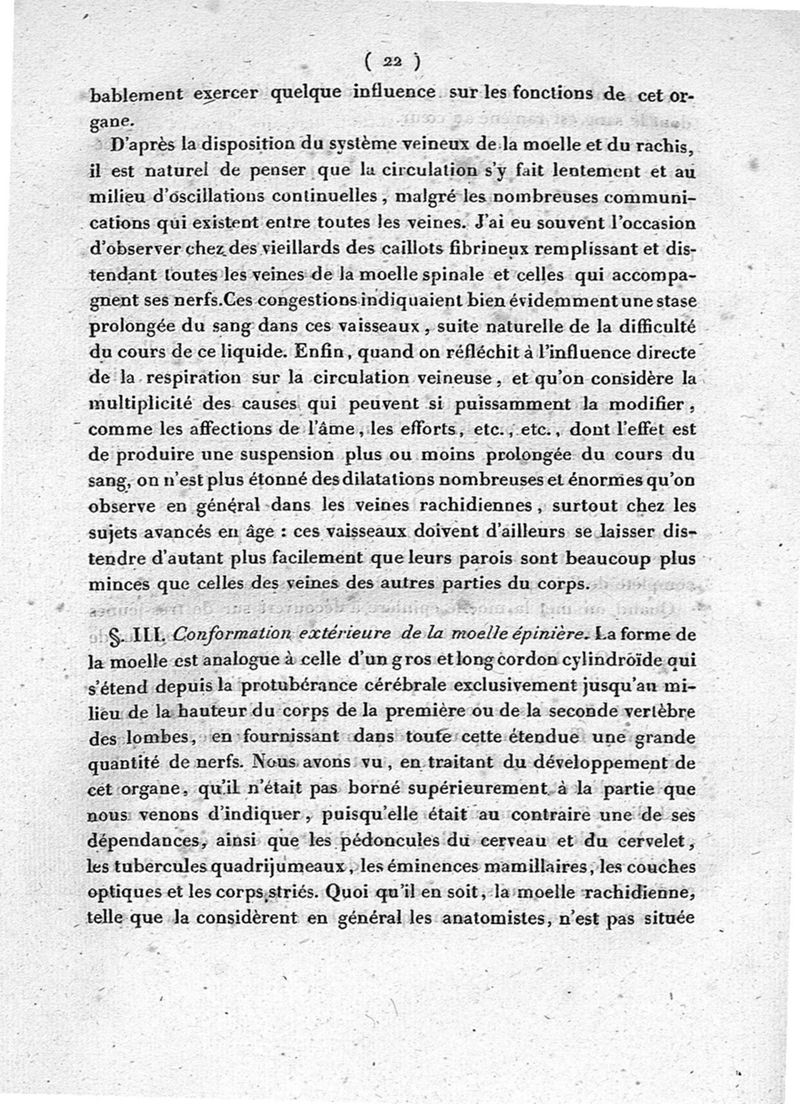 ( 22 )

bablement exercer quelque influence sur les fonctions de cet organe.

D'après la disposition du système veineux de la moelle et du rachis, il est naturel de penser que la circulation s'y fait lentement et au milieu d'oscillations continuelles, malgré les nombreuses communications qui existent entre toutes les veines. J'ai eu souvent l'occasion d'observer chez des vieillards des caillots fibrineux remplissant et distendant toutes les veines de la moelle spinale et celles qui accompagnent ses nerfs. Ces congestions indiquaient bien évidemment une stase prolongée du sang dans ces vaisseaux, suite naturelle de la difficulté du cours de ce liquide. Enfin, quand on réfléchit à l'influence directe de la respiration sur la circulation veineuse, et qu'on considère la multiplicité des causes qui peuvent si puissamment la modifier, comme les affections de l'âme, les efforts, etc., etc., dont l'effet est de produire une suspension plus ou moins prolongée du cours du sang, on n'est plus étonné des dilatations nombreuses et énormes qu'on observe en général dans les veines rachidiennes, surtout chez les sujets avancés en âge : ces vaisseaux doivent d'ailleurs se laisser distendre d'autant plus facilement que leurs parois sont beaucoup plus minces que celles des veines des autres parties du corps.

§. III. Conformation extérieure de la moelle épinière. La forme de la moelle est analogue à celle d'un gros et long cordon cylindroïde qui s'étend depuis la protubérance cérébrale exclusivement jusqu'au milieu de la hauteur du corps de la première ou de la seconde vertèbre des lombes, en fournissant dans toute cette étendue une grande quantité de nerfs. Nous avons vu, en traitant du développement de cet organe, qu'il n'était pas borné supérieurement à la partie que nous venons d'indiquer, puisqu'elle était au contraire une de ses dépendances, ainsi que les pédoncules du cerveau et du cervelet, les tubercules quadrijumeaux, les éminences mamillaires, les couches optiques et les corps striés. Quoi qu'il en soit, la moelle rachidienne, telle que la considèrent en général les anatomistes, n'est pas située